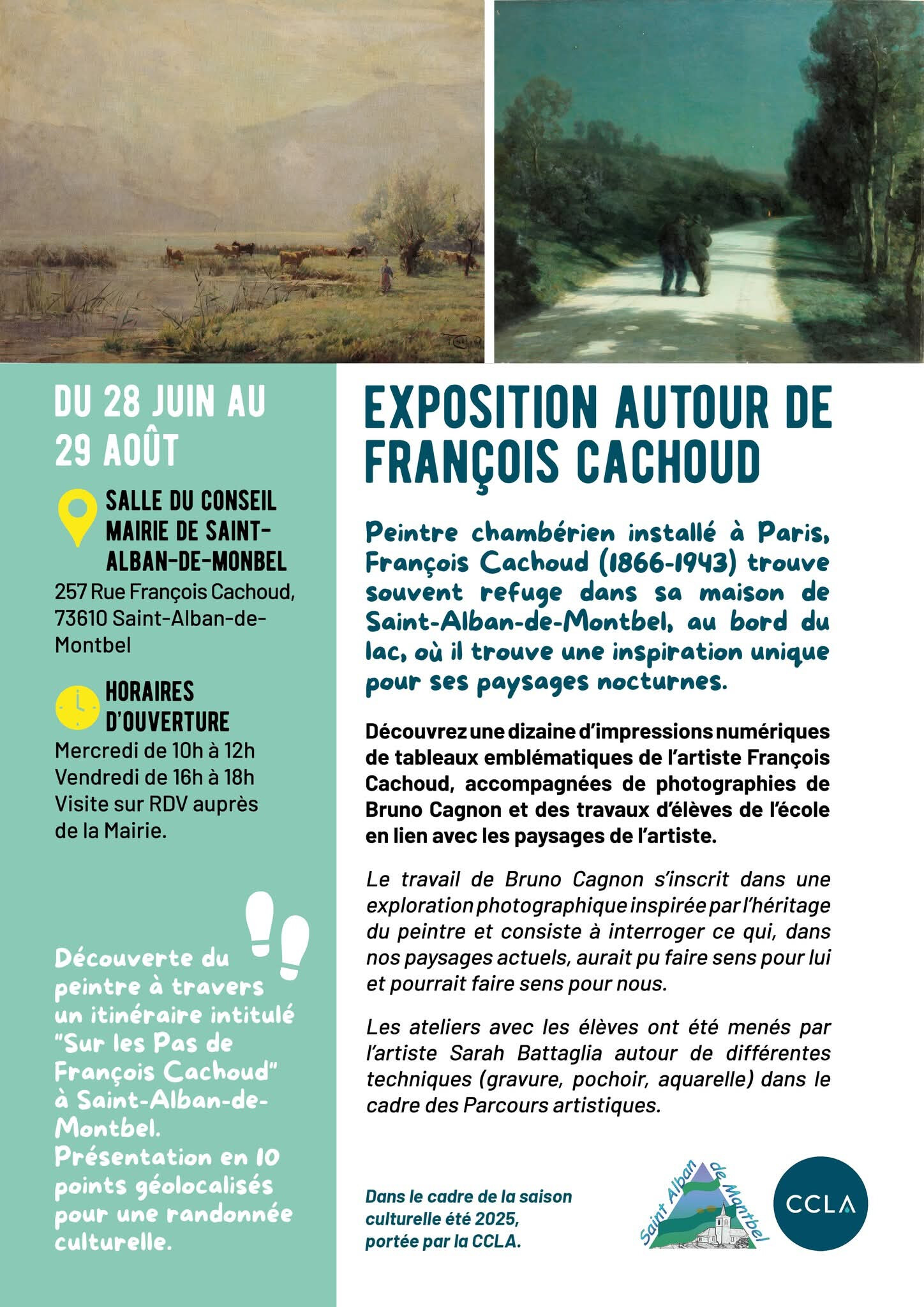 DU 28 JUIN AU 29 AOÛT

SALLE DU CONSEIL MAIRIE DE SAINT-ALBAN-DE-MONBEL

257 Rue François Cachoud, 73610 Saint-Alban-de-Montbel

HORAIRES D'OUVERTURE

Mercredi de 10h à 12h
Vendredi de 16h à 18h
Visite sur RDV auprès de la Mairie.

Découverte du peintre à travers un itinéraire intitulé "Sur les Pas de François Cachoud" à Saint-Alban-de-Montbel. Présentation en 10 points géolocalisés pour une randonnée culturelle.

EXPOSITION AUTOUR DE FRANÇOIS CACHOUD

Peintre chambérien installé à Paris, François Cachoud (1866-1943) trouve souvent refuge dans sa maison de Saint-Alban-de-Montbel, au bord du lac, où il trouve une inspiration unique pour ses paysages nocturnes.

Découvrez une dizaine d'impressions numériques de tableaux emblématiques de l'artiste François Cachoud, accompagnées de photographies de Bruno Cagnon et des travaux d'élèves de l'école en lien avec les paysages de l'artiste.

Le travail de Bruno Cagnon s'inscrit dans une exploration photographique inspirée par l'héritage du peintre et consiste à interroger ce qui, dans nos paysages actuels, aurait pu faire sens pour lui et pourrait faire sens pour nous.

Les ateliers avec les élèves ont été menés par l'artiste Sarah Battaglia autour de différentes techniques (gravure, pochoir, aquarelle) dans le cadre des Parcours artistiques.

Dans le cadre de la saison culturelle été 2025, portée par la CCLA.

Saint Alban de Montbel

CCLA